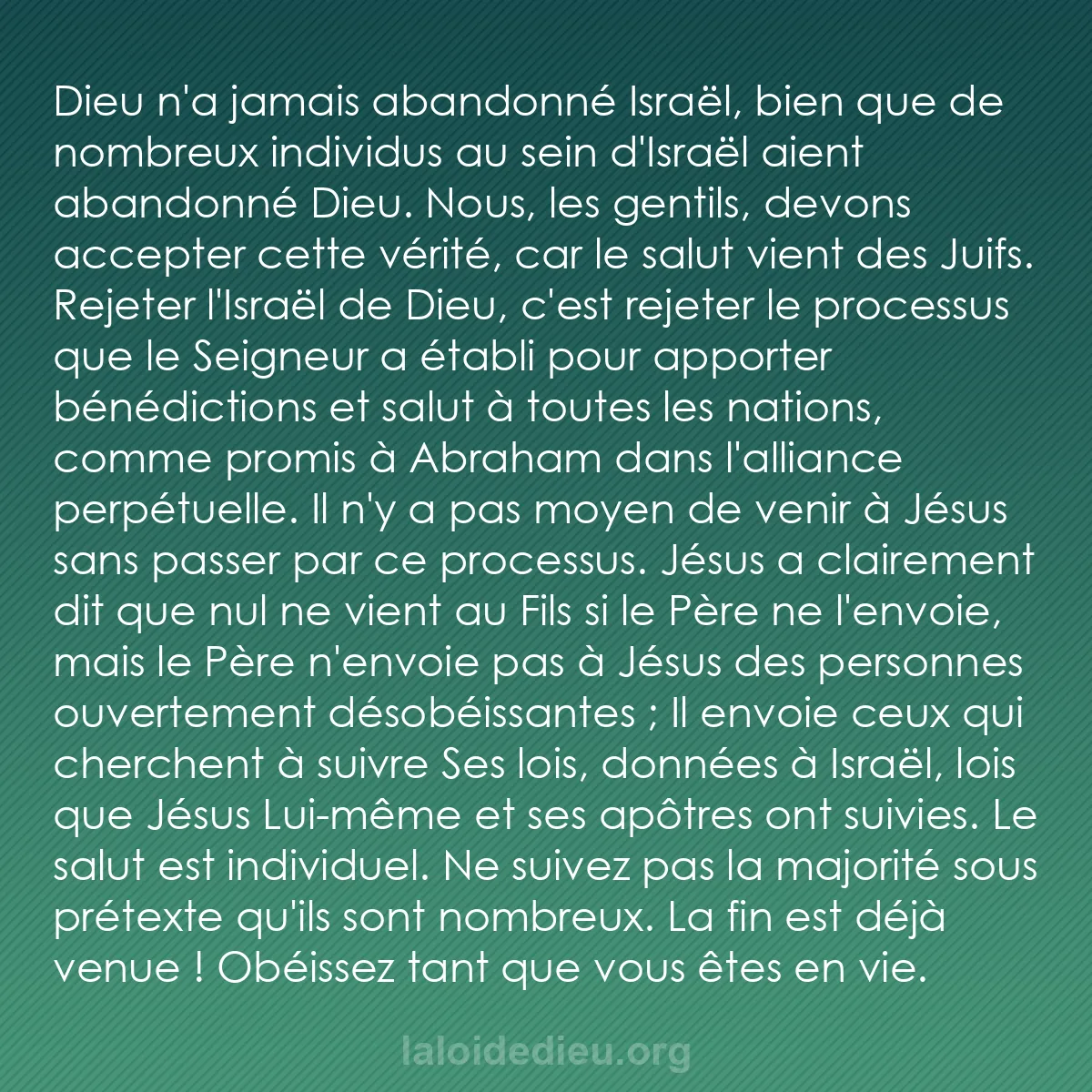 Dieu n'a jamais abandonné Israël, bien que de nombreux individus au sein d'Israël aient abandonné Dieu. Nous, les gentils, devons accepter cette vérité, car le salut vient des Juifs. Rejeter l'Israël de Dieu, c'est rejeter le processus que le Seigneur a établi pour apporter bénédictions et salut à toutes les nations, comme promis à Abraham dans l'alliance perpétuelle. Il n'y a pas moyen de venir à Jésus sans passer par ce processus. Jésus a clairement dit que nul ne vient au Fils si le Père ne l'envoie, mais le Père n'envoie pas à Jésus des personnes ouvertement désobéissantes ; Il envoie ceux qui cherchent à suivre Ses lois, données à Israël, lois que Jésus Lui-même et ses apôtres ont suivies. Le salut est individuel. Ne suivez pas la majorité sous prétexte qu'ils sont nombreux. La fin est déjà venue ! Obéissez tant que vous êtes en vie.

laloidedieu.org